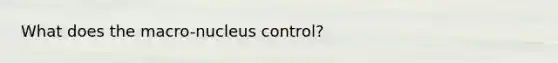 What does the macro-nucleus control?